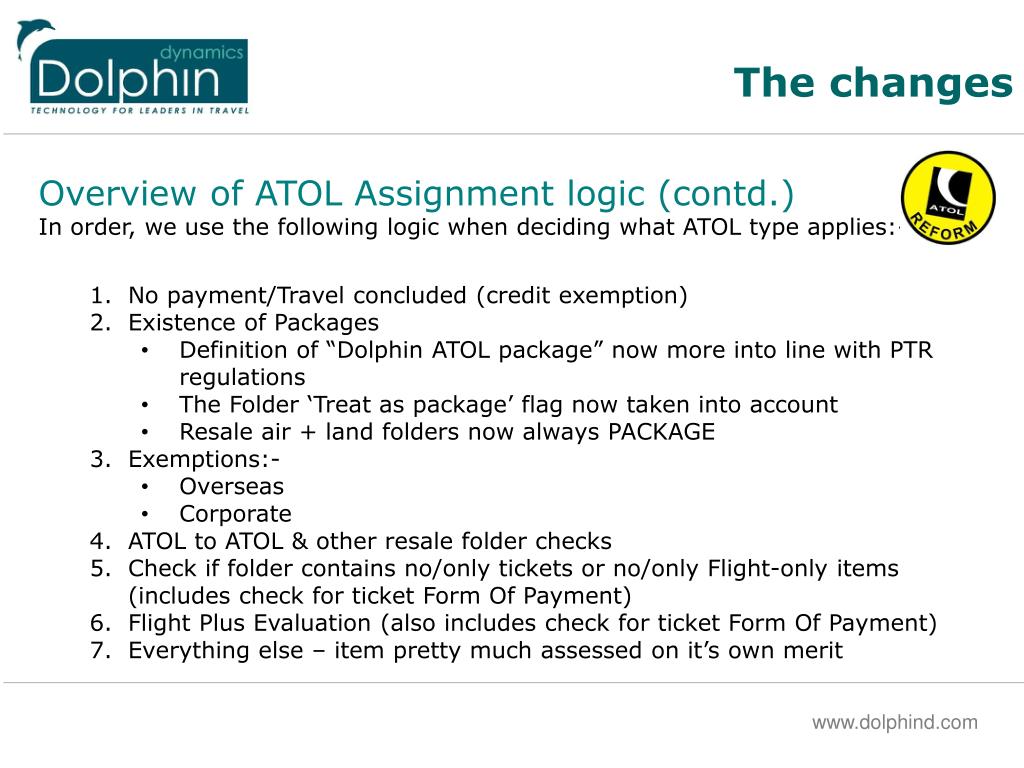 dynamics
Dolphin
TECHNOLOGY FOR LEADERS IN TRAVEL

The changes

Overview of ATOL Assignment logic (contd.)
In order, we use the following logic when deciding what ATOL type applies:-

ATOL
REFORM

1. No payment/Travel concluded (credit exemption)
2. Existence of Packages
 • Definition of “Dolphin ATOL package” now more into line with PTR regulations
 • The Folder ‘Treat as package’ flag now taken into account
 • Resale air + land folders now always PACKAGE
3. Exemptions:-
 • Overseas
 • Corporate
4. ATOL to ATOL & other resale folder checks
5. Check if folder contains no/only tickets or no/only Flight-only items (includes check for ticket Form Of Payment)
6. Flight Plus Evaluation (also includes check for ticket Form Of Payment)
7. Everything else – item pretty much assessed on it’s own merit

www.dolphind.com